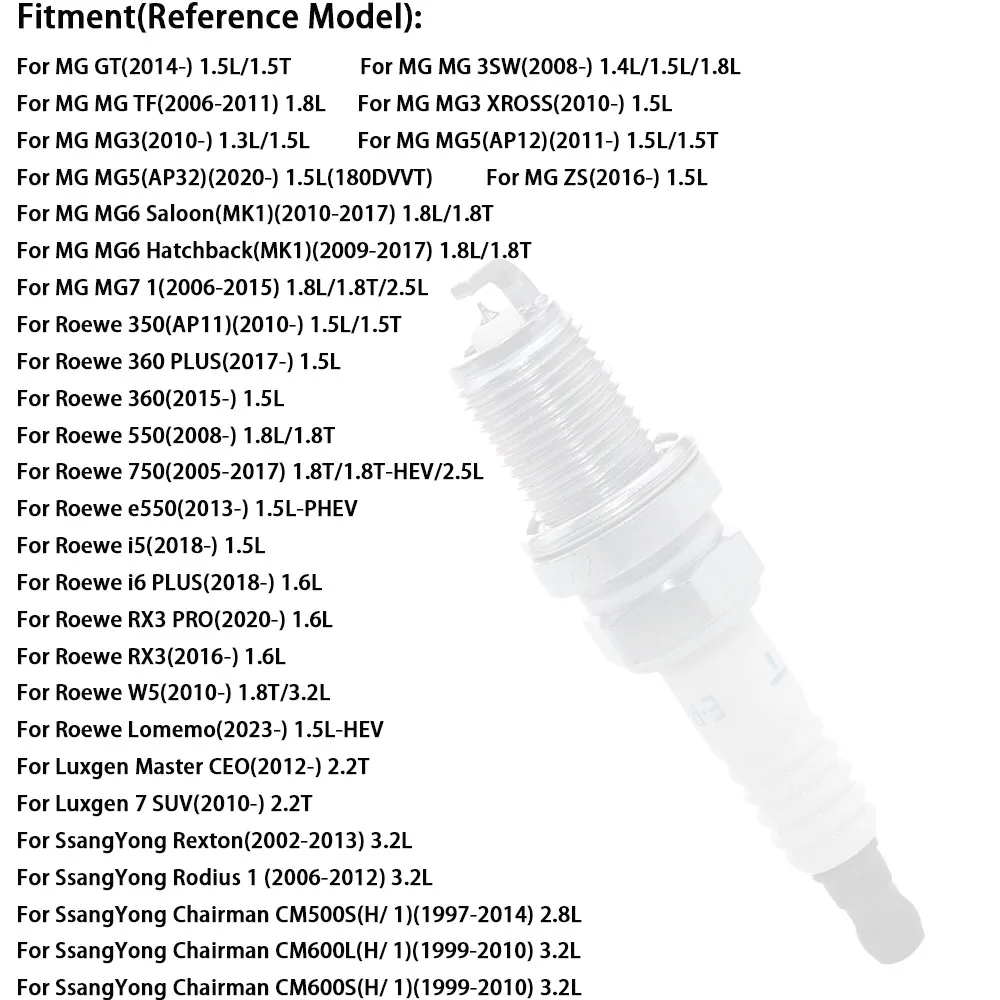 Fitment(Reference Model):

For MG GT(2014-) 1.5L/1.5T
For MG MG 3SW(2008-) 1.4L/1.5L/1.8L
For MG MG TF(2006-2011) 1.8L
For MG MG3 XROSS(2010-) 1.5L
For MG MG3(2010-) 1.3L/1.5L
For MG MG5(AP12)(2011-) 1.5L/1.5T
For MG MG5(AP32)(2020-) 1.5L(180DVVT)
For MG ZS(2016-) 1.5L
For MG MG6 Saloon(MK1)(2010-2017) 1.8L/1.8T
For MG MG6 Hatchback(MK1)(2009-2017) 1.8L/1.8T
For MG MG7 1(2006-2015) 1.8L/1.8T/2.5L
For Roewe 350(AP11)(2010-) 1.5L/1.5T
For Roewe 360 PLUS(2017-) 1.5L
For Roewe 360(2015-) 1.5L
For Roewe 550(2008-) 1.8L/1.8T
For Roewe 750(2005-2017) 1.8T/1.8T-HEV/2.5L
For Roewe e550(2013-) 1.5L-PHEV
For Roewe i5(2018-) 1.5L
For Roewe i6 PLUS(2018-) 1.6L
For Roewe RX3 PRO(2020-) 1.6L
For Roewe RX3(2016-) 1.6L
For Roewe W5(2010-) 1.8T/3.2L
For Roewe Lomemo(2023-) 1.5L-HEV
For Luxgen Master CEO(2012-) 2.2T
For Luxgen 7 SUV(2010-) 2.2T
For SsangYong Rexton(2002-2013) 3.2L
For SsangYong Rodius 1 (2006-2012) 3.2L
For SsangYong Chairman CM500S(H/ 1)(1997-2014) 2.8L
For SsangYong Chairman CM600L(H/ 1)(1999-2010) 3.2L
For SsangYong Chairman CM600S(H/ 1)(1999-2010) 3.2L